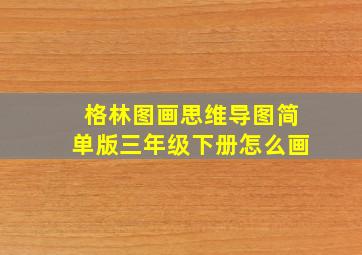 格林图画思维导图简单版三年级下册怎么画